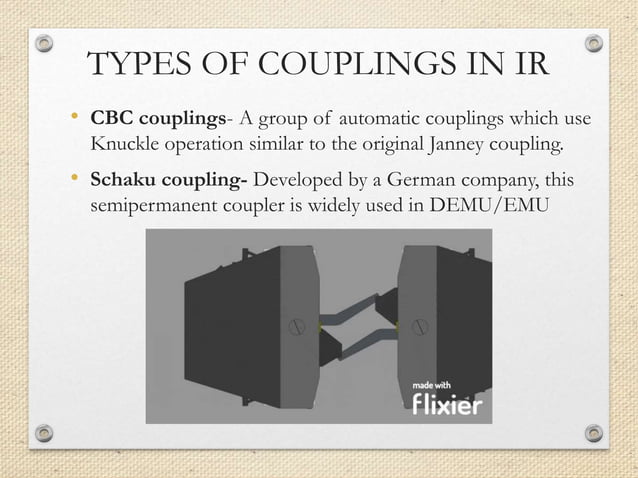 TYPES OF COUPLINGS IN IR

• CBC couplings- A group of automatic couplings which use Knuckle operation similar to the original Janney coupling.

• Schaku coupling- Developed by a German company, this semipermanent coupler is widely used in DEMU/EMU

made with
flixier